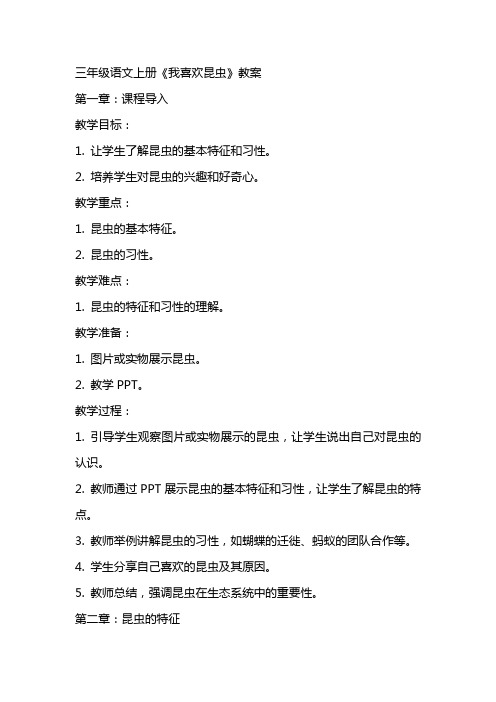 三年级语文上册《我喜欢昆虫》教案

第一章：课程导入

教学目标：

1. 让学生了解昆虫的基本特征和习性。

2. 培养学生对昆虫的兴趣和好奇心。

教学重点：

1. 昆虫的基本特征。

2. 昆虫的习性。

教学难点：

1. 昆虫的特征和习性的理解。

教学准备：

1. 图片或实物展示昆虫。

2. 教学 PPT。

教学过程：

1. 引导学生观察图片或实物展示的昆虫，让学生说出自己对昆虫的认识。

2. 教师通过 PPT 展示昆虫的基本特征和习性，让学生了解昆虫的特点。

3. 教师举例讲解昆虫的习性，如蝴蝶的迁徙、蚂蚁的团队合作等。

4. 学生分享自己喜欢的昆虫及其原因。

5. 教师总结，强调昆虫在生态系统中的重要性。

第二章：昆虫的特征